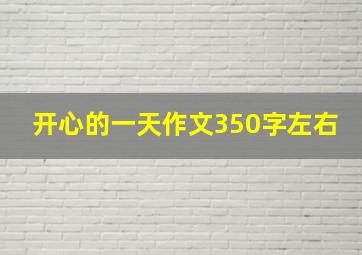 开心的一天作文350字左右